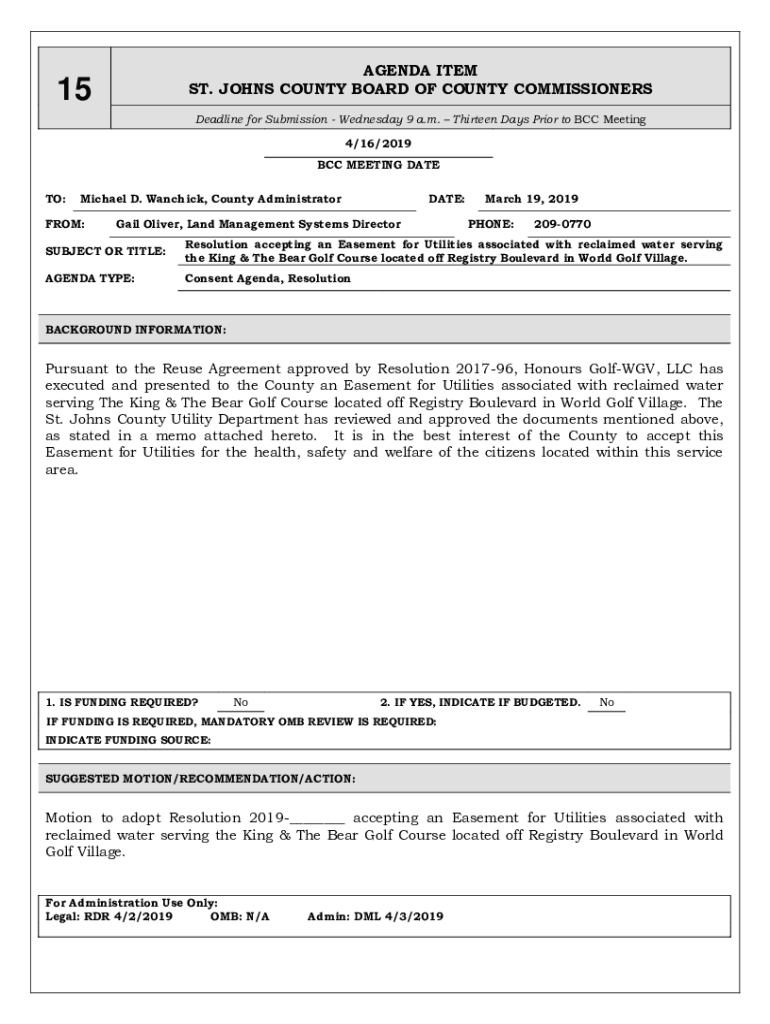 15

AGENDA ITEM
ST. JOHNS COUNTY BOARD OF COUNTY COMMISSIONERS

Deadline for Submission - Wednesday 9 a.m. – Thirteen Days Prior to BCC Meeting

4/16/2019
BCC MEETING DATE

TO: Michael D. Wanchick, County Administrator DATE: March 19, 2019

FROM: Gail Oliver, Land Management Systems Director PHONE: 209-0770

SUBJECT OR TITLE: Resolution accepting an Easement for Utilities associated with reclaimed water serving the King & The Bear Golf Course located off Registry Boulevard in World Golf Village.

AGENDA TYPE: Consent Agenda, Resolution

BACKGROUND INFORMATION:

Pursuant to the Reuse Agreement approved by Resolution 2017-96, Honours Golf-WGV, LLC has executed and presented to the County an Easement for Utilities associated with reclaimed water serving The King & The Bear Golf Course located off Registry Boulevard in World Golf Village. The St. Johns County Utility Department has reviewed and approved the documents mentioned above, as stated in a memo attached hereto. It is in the best interest of the County to accept this Easement for Utilities for the health, safety and welfare of the citizens located within this service area.

1. IS FUNDING REQUIRED? No 2. IF YES, INDICATE IF BUDGETED. No
IF FUNDING IS REQUIRED, MANDATORY OMB REVIEW IS REQUIRED:
INDICATE FUNDING SOURCE:

SUGGESTED MOTION/RECOMMENDATION/ACTION:

Motion to adopt Resolution 2019-_______ accepting an Easement for Utilities associated with reclaimed water serving the King & The Bear Golf Course located off Registry Boulevard in World Golf Village.

For Administration Use Only:
Legal: RDR 4/2/2019 OMB: N/A Admin: DML 4/3/2019